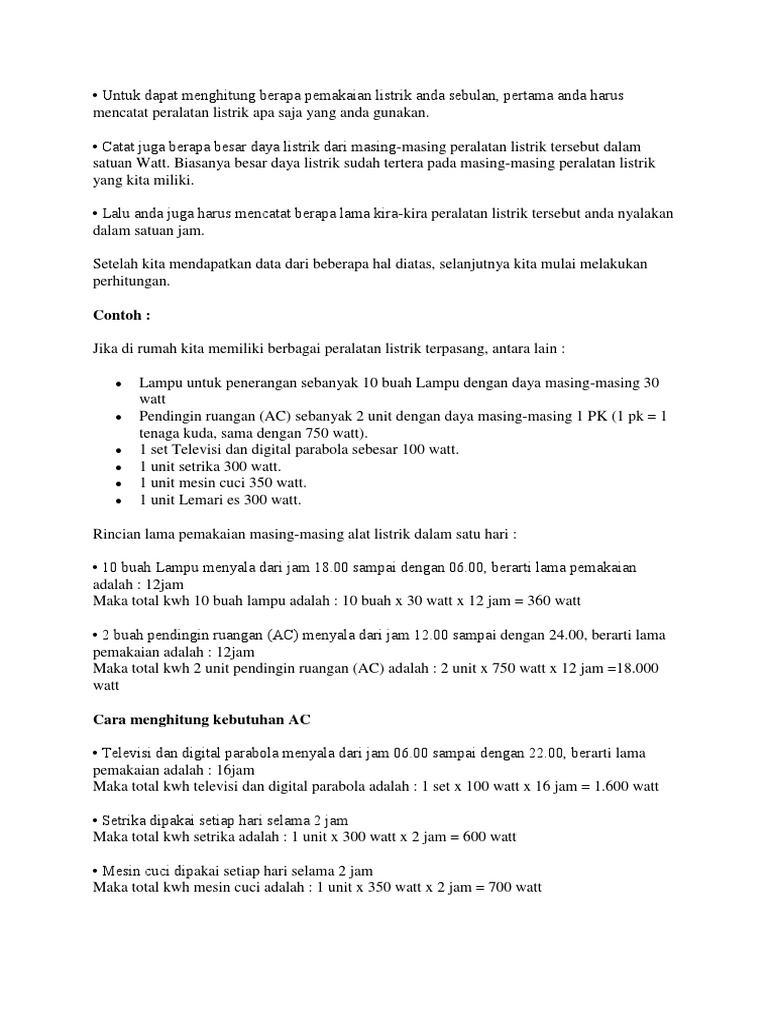 • Untuk dapat menghitung berapa pemakaian listrik anda sebulan, pertama anda harus mencatat peralatan listrik apa saja yang anda gunakan.

• Catat juga berapa besar daya listrik dari masing-masing peralatan listrik tersebut dalam satuan Watt. Biasanya besar daya listrik sudah tertera pada masing-masing peralatan listrik yang kita miliki.

• Lalu anda juga harus mencatat berapa lama kira-kira peralatan listrik tersebut anda nyalakan dalam satuan jam.

Setelah kita mendapatkan data dari beberapa hal diatas, selanjutnya kita mulai melakukan perhitungan.

Contoh :

Jika di rumah kita memiliki berbagai peralatan listrik terpasang, antara lain :

• Lampu untuk penerangan sebanyak 10 buah Lampu dengan daya masing-masing 30 watt
• Pendingin ruangan (AC) sebanyak 2 unit dengan daya masing-masing 1 PK (1 pk = 1 tenaga kuda, sama dengan 750 watt).
• 1 set Televisi dan digital parabola sebesar 100 watt.
• 1 unit setrika 300 watt.
• 1 unit mesin cuci 350 watt.
• 1 unit Lemari es 300 watt.

Rincian lama pemakaian masing-masing alat listrik dalam satu hari :

• 10 buah Lampu menyala dari jam 18.00 sampai dengan 06.00, berarti lama pemakaian adalah : 12jam
Maka total kwh 10 buah lampu adalah : 10 buah x 30 watt x 12 jam = 360 watt

• 2 buah pendingin ruangan (AC) menyala dari jam 12.00 sampai dengan 24.00, berarti lama pemakaian adalah : 12jam
Maka total kwh 2 unit pendingin ruangan (AC) adalah : 2 unit x 750 watt x 12 jam =18.000 watt

Cara menghitung kebutuhan AC

• Televisi dan digital parabola menyala dari jam 06.00 sampai dengan 22.00, berarti lama pemakaian adalah : 16jam
Maka total kwh televisi dan digital parabola adalah : 1 set x 100 watt x 16 jam = 1.600 watt

• Setrika dipakai setiap hari selama 2 jam
Maka total kwh setrika adalah : 1 unit x 300 watt x 2 jam = 600 watt

• Mesin cuci dipakai setiap hari selama 2 jam
Maka total kwh mesin cuci adalah : 1 unit x 350 watt x 2 jam = 700 watt